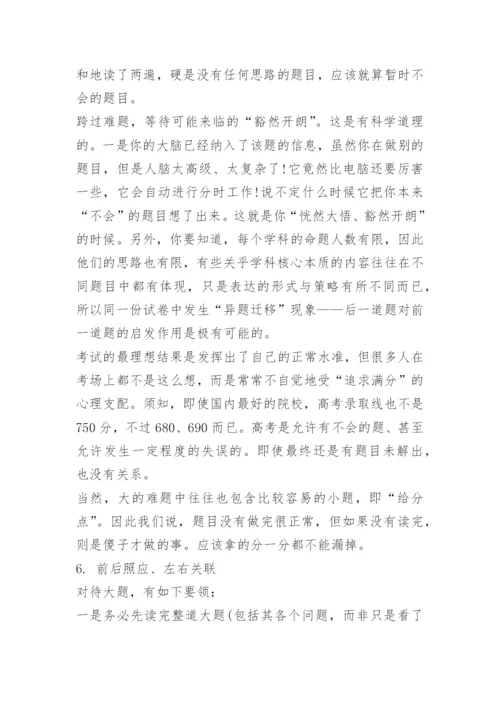 和地读了两遍，硬是没有任何思路的题目，应该就算暂时不会的题目。
跨过难题，等待可能来临的“豁然开朗”。这是有科学道理的。一是你的大脑已经纳入了该题的信息，虽然你在做别的题目，但是人脑太高级、太复杂了!它竟然比电脑还要厉害一些，它会自动进行分时工作!说不定什么时候它把你本来“不会”的题目想了出来。这就是你“恍然大悟、豁然开朗”的时候。另外，你要知道，每个学科的命题人数有限，因此他们的思路也有限，有些关乎学科核心本质的内容往往在不同题目中都有体现，只是表达的形式与策略有所不同而已，所以同一份试卷中发生“异题迁移”现象——后一道题对前一道题的启发作用是极有可能的。
考试的最理想结果是发挥出了自己的正常水准，但很多人在考场上都不是这么想，而是常常不自觉地受“追求满分”的心理支配。须知，即使国内最好的院校，高考录取线也不是750分，不过680、690而已。高考是允许有不会的题、甚至允许发生一定程度的失误的。即使最终还是有题目未解出，也没有关系。
当然，大的难题中往往也包含比较容易的小题，即“给分点”。因此我们说，题目没有做完很正常，但如果没有读完，则是傻子才做的事。应该拿的分一分都不能漏掉。
6. 前后照应、左右关联
对待大题，有如下要领：
一是务必先读完整道大题(包括其各个问题，而非只是看了